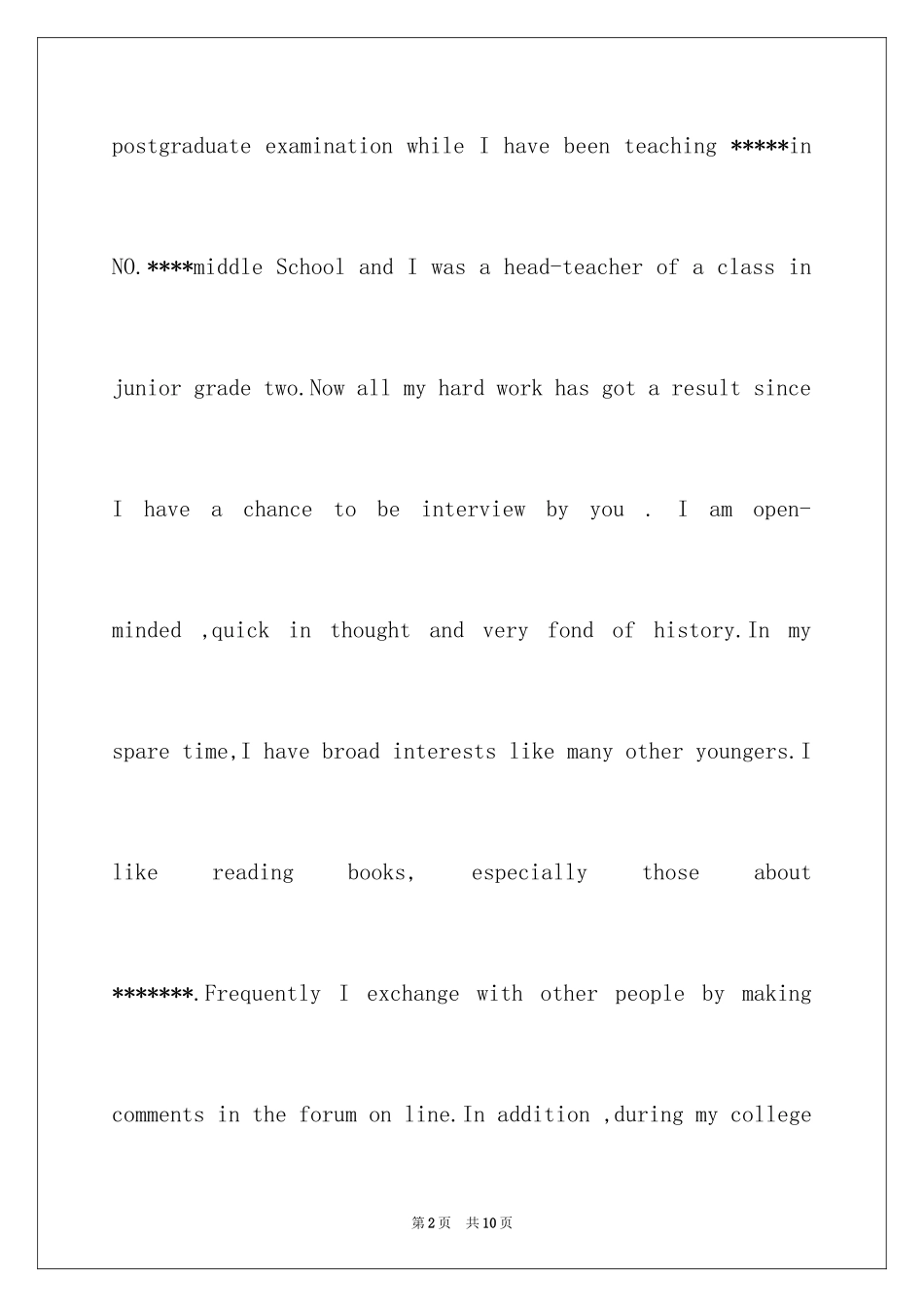 postgraduate examination while I have been teaching *****in NO.****middle School and I was a head-teacher of a class in junior grade two.Now all my hard work has got a result since I have a chance to be interview by you . I am open-minded ,quick in thought and very fond of history.In my spare time,I have broad interests like many other youngers.I like reading books, especially those about *******.Frequently I exchange with other people by making comments in the forum on line.In addition ,during my college

第2页 共10页